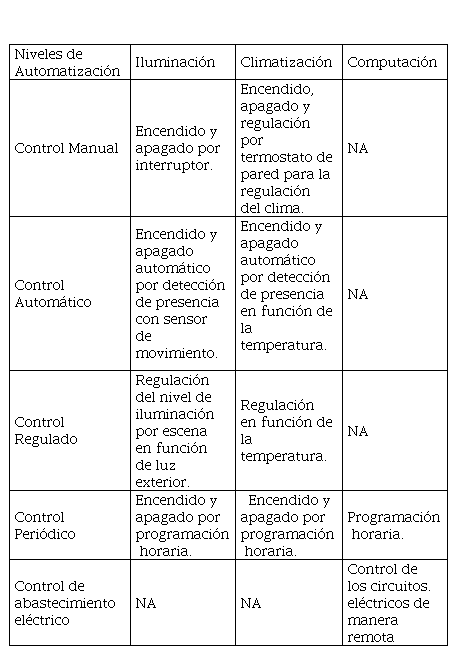 | Niveles de Automatización | Iluminación | Climatización | Computación |
|---|---|---|---|
| Control Manual | Encendido y apagado por interruptor. | Encendido, apagado y regulación por termostato de pared para la regulación del clima. | NA |
| Control Automático | Encendido y apagado automático por detección de presencia con sensor de movimiento. | Encendido y apagado automático por detección de presencia en función de la temperatura. | NA |
| Control Regulado | Regulación del nivel de iluminación por escena en función de luz exterior. | Regulación en función de la temperatura. | NA |
| Control Periódico | Encendido y apagado por programación horaria. | Encendido y apagado por programación horaria. | Programación horaria. |
| Control de abastecimiento eléctrico | NA | NA | Control de los circuitos. eléctricos de manera remota |